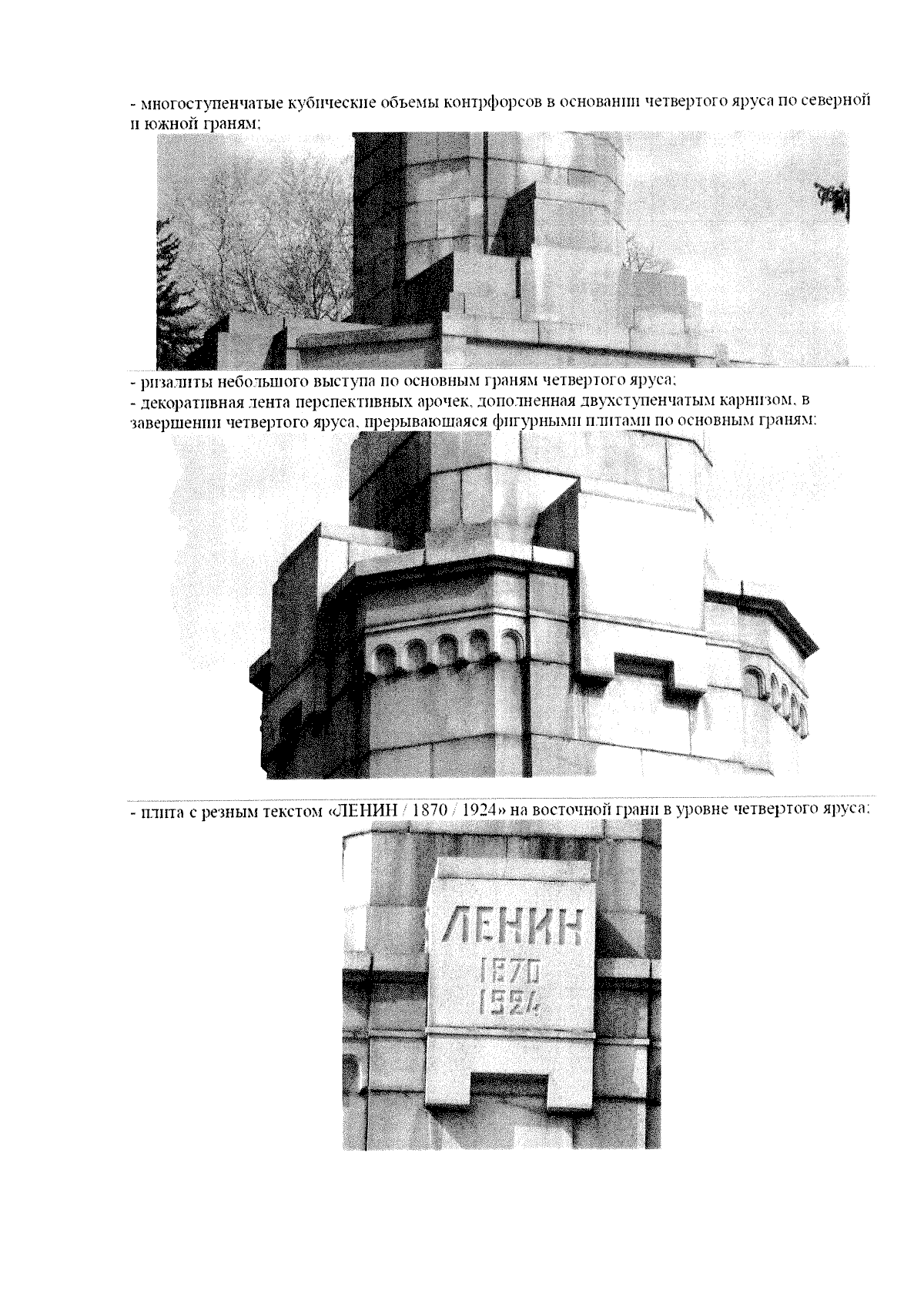 - многоступенчатые кубические объемы контрфорсов в основании четвертого яруса по северной и южной граням;

- ризалиты небольшого выступа по основным граням четвертого яруса;
- декоративная лента перспективных арочек, дополненная двухступенчатым карнизом, в завершении четвертого яруса, прерывающаяся фигурными плитами по основным граням;

- плита с резным текстом «ЛЕНИН / 1870 / 1924» на восточной грани в уровне четвертого яруса;

ЛЕНИН
1870
1924